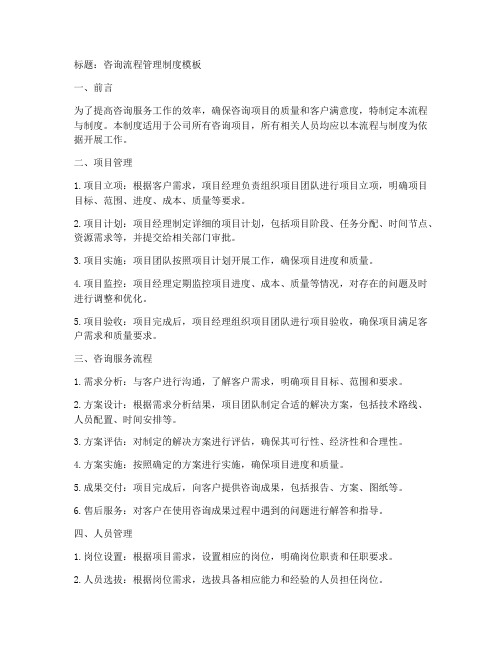 标题：咨询流程管理制度模板

一、前言

为了提高咨询服务工作的效率，确保咨询项目的质量和客户满意度，特制定本流程与制度。本制度适用于公司所有咨询项目，所有相关人员均应以本流程与制度为依据开展工作。

二、项目管理

1. 项目立项：根据客户需求，项目经理负责组织项目团队进行项目立项，明确项目目标、范围、进度、成本、质量等要求。

2. 项目计划：项目经理制定详细的项目计划，包括项目阶段、任务分配、时间节点、资源需求等，并提交给相关部门审批。

3. 项目实施：项目团队按照项目计划开展工作，确保项目进度和质量。

4. 项目监控：项目经理定期监控项目进度、成本、质量等情况，对存在的问题及时进行调整和优化。

5. 项目验收：项目完成后，项目经理组织项目团队进行项目验收，确保项目满足客户需求和质量要求。

三、咨询服务流程

1. 需求分析：与客户进行沟通，了解客户需求，明确项目目标、范围和要求。

2. 方案设计：根据需求分析结果，项目团队制定合适的解决方案，包括技术路线、人员配置、时间安排等。

3. 方案评估：对制定的解决方案进行评估，确保其可行性、经济性和合理性。

4. 方案实施：按照确定的方案进行实施，确保项目进度和质量。

5. 成果交付：项目完成后，向客户提供咨询成果，包括报告、方案、图纸等。

6. 售后服务：对客户在使用咨询成果过程中遇到的问题进行解答和指导。

四、人员管理

1. 岗位设置：根据项目需求，设置相应的岗位，明确岗位职责和任职要求。

2. 人员选拔：根据岗位需求，选拔具备相应能力和经验的人员担任岗位。